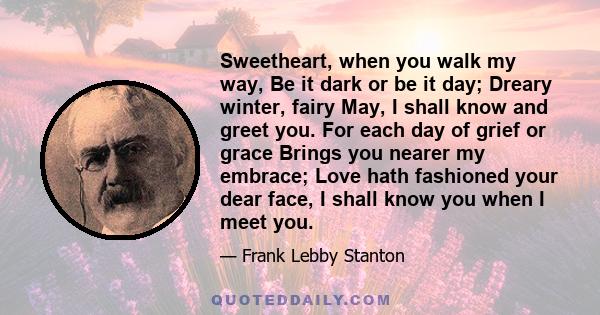 Sweetheart, when you walk my way, Be it dark or be it day; Dreary winter, fairy May, I shall know and greet you. For each day of grief or grace Brings you nearer my embrace; Love hath fashioned your dear face, I shall know you when I meet you.

— Frank Lebby Stanton

QUOTEDDAILY.COM